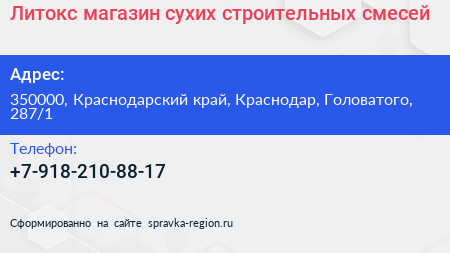 Литокс магазин сухих строительных смесей

Адрес:

350000, Краснодарский край, Краснодар, Головатого, 287/1

Телефон:

+7-918-210-88-17

Сформированно на сайте spravka-region.ru